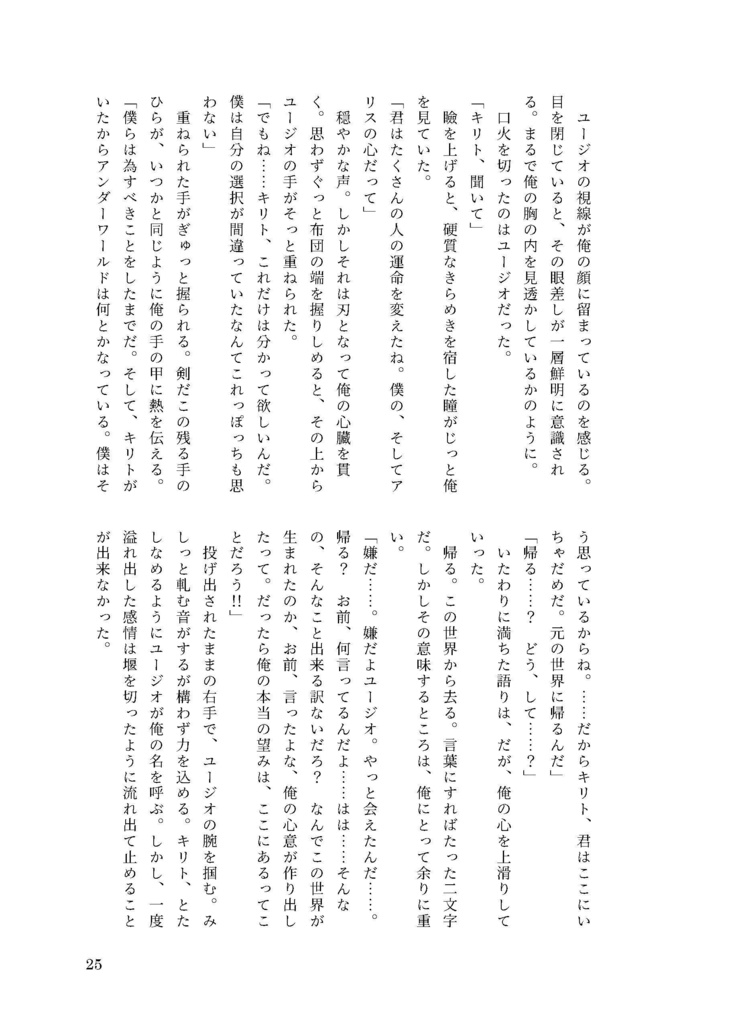 ユージオの視線が俺の顔に留まっているのを感じる。目を閉じていると、その眼差しが一層鮮明に意識される。まるで俺の胸の内を見透かしているかのように。

口火を切ったのはユージオだった。

「キリト、聞いて」

瞼を上げると、硬質なきらめきを宿した瞳がじっと俺を見ていた。

「君はたくさんの人の運命を変えたね。僕の、そしてアリスの心だって」

穏やかな声。しかしそれは刃となって俺の心臓を貫く。思わずぐっと布団の端を握りしめると、その上からユージオの手がそっと重ねられた。

「でもね……キリト、これだけは分かって欲しいんだ。僕は自分の選択が間違っていたなんてこれっぽっちも思わない」

重ねられた手がぎゅっと握られる。剣だこの残る手のひらが、いつかと同じように俺の手の甲に熱を伝える。

「僕らは為すべきことをしたまでだ。そして、キリトがいたからアンダーワールドは何とかなっている。僕はそう思っているからね。……だからキリト、君はここにいちゃだめだ。元の世界に帰るんだ」

「帰る……？　どう、して……？」

いたわりに満ちた語りは、だが、俺の心を上滑りしていった。

帰る。この世界から去る。言葉にすればたった二文字だ。しかしその意味するところは、俺にとって余りに重い。

「嫌だ……。嫌だよユージオ。やっと会えたんだ……。帰る？　お前、何言ってるんだよ……はは……そんなの、そんなこと出来る訳ないだろ？　なんでこの世界が生まれたのか、お前、言ったよな、俺の心意が作り出したって。だったら俺の本当の望みは、ここにあるってことだろう!!」

投げ出されたままの右手で、ユージオの腕を掴む。みしっと軋む音がするが構わず力を込める。キリト、とたしなめるようにユージオが俺の名を呼ぶ。しかし、一度溢れ出した感情は堰を切ったように流れ出て止めることが出来なかった。

25